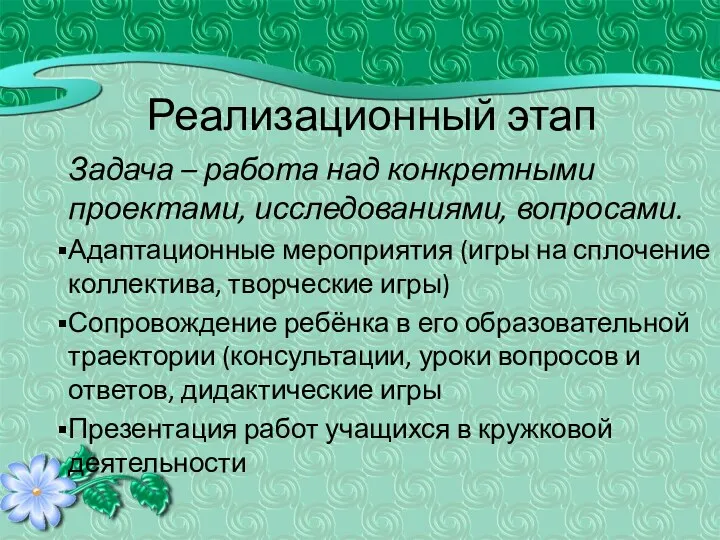 Реализационный этап

Задача – работа над конкретными проектами, исследованиями, вопросами.

▪Адаптационные мероприятия (игры на сплочение коллектива, творческие игры)

▪Сопровождение ребёнка в его образовательной траектории (консультации, уроки вопросов и ответов, дидактические игры

▪Презентация работ учащихся в кружковой деятельности